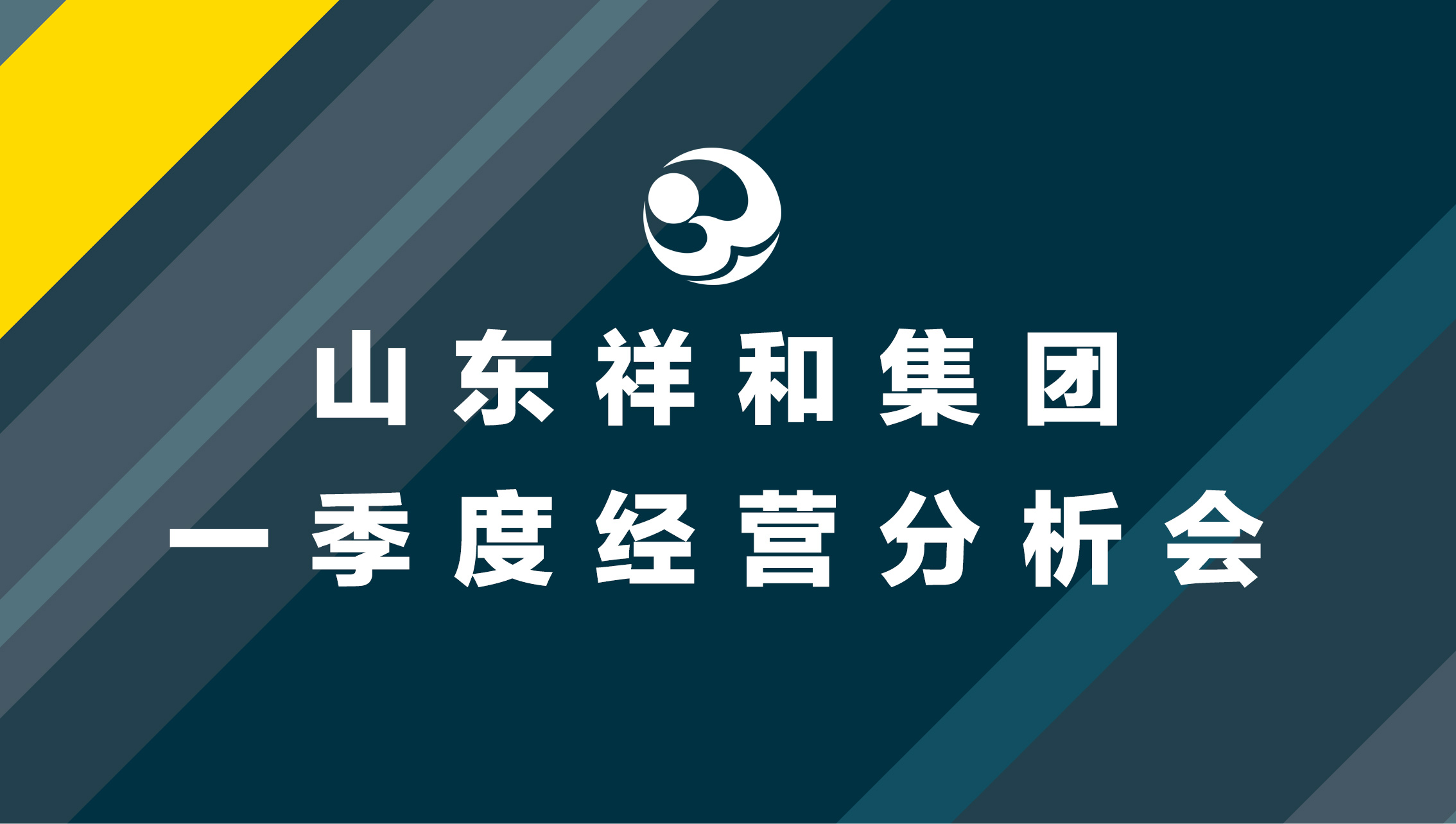 山东祥和集团

一季度经营分析会